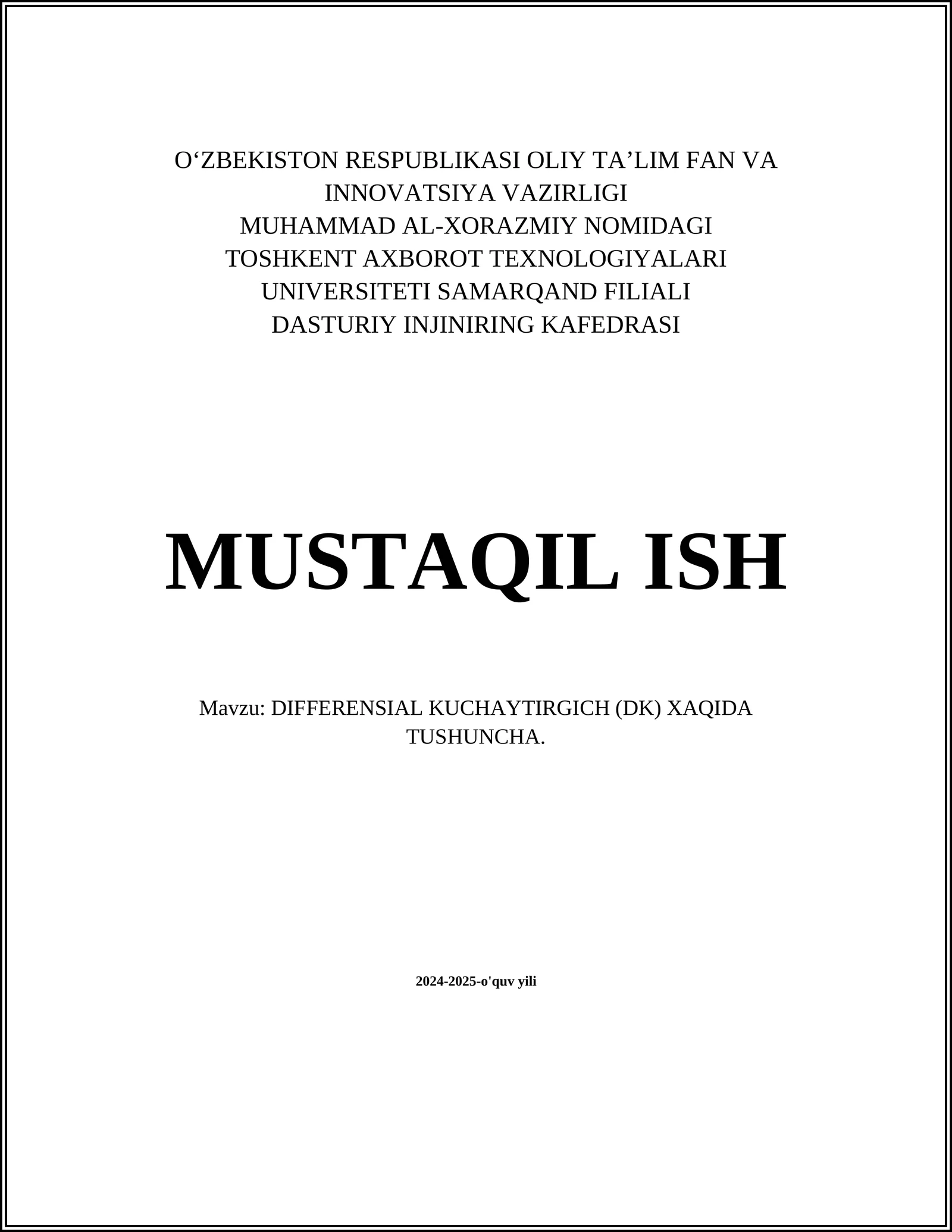 O‘ZBEKISTON RESPUBLIKASI OLIY TA’LIM FAN VA INNOVATSIYA VAZIRLIGI
MUHAMMAD AL-XORAZMIY NOMIDAGI TOSHKENT AXBOROT TEXNOLOGIYALARI UNIVERSITETI SAMARQAND FILIALI
DASTURIY INJINIRING KAFEDRASI

MUSTAQIL ISH

Mavzu: DIFFERENSIAL KUCHAYTIRGICH (DK) XAQIDA TUSHUNCHA.

2024-2025-o'quv yili